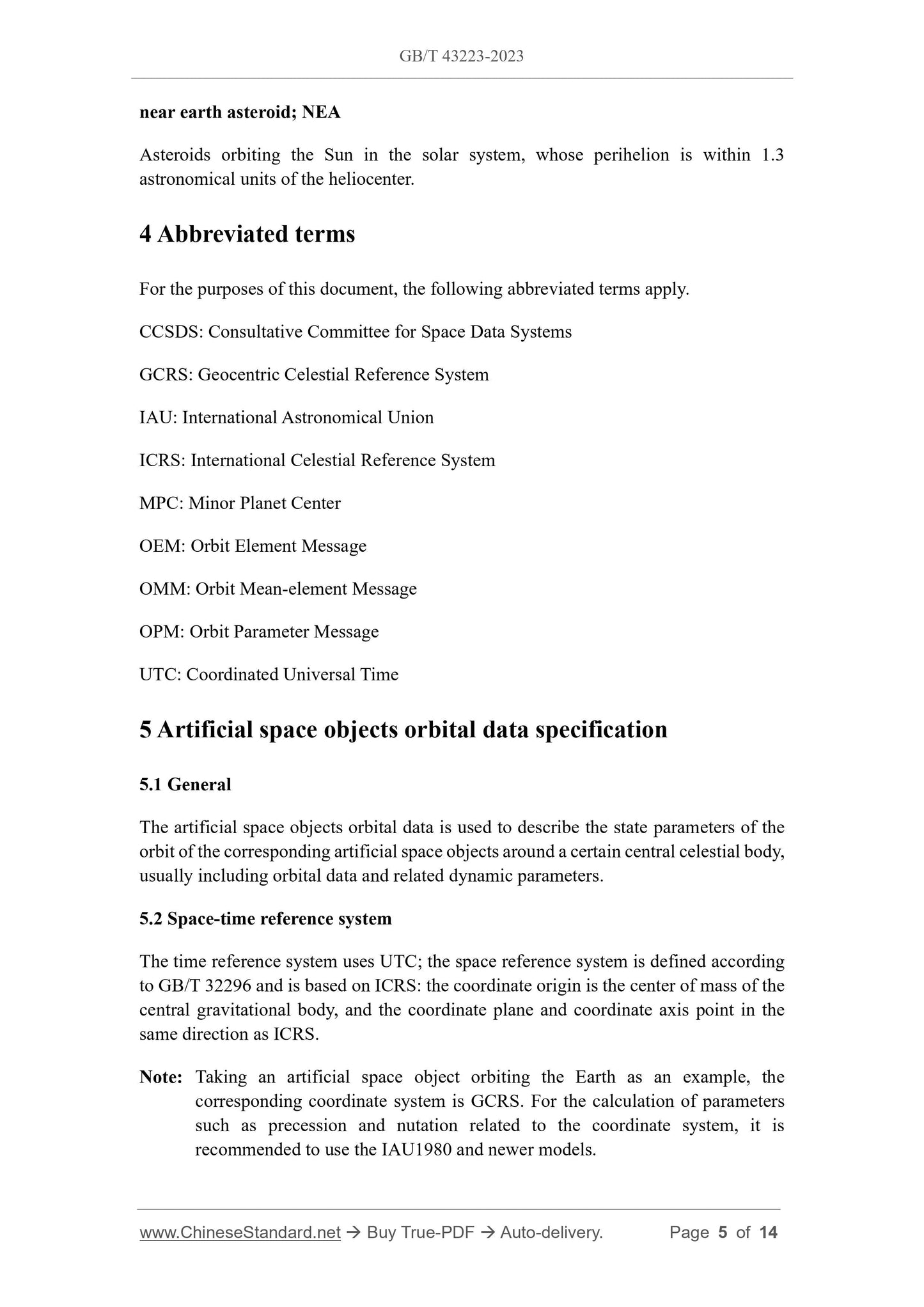 GB/T 43223-2023

near earth asteroid; NEA

Asteroids orbiting the Sun in the solar system, whose perihelion is within 1.3 astronomical units of the heliocenter.

4 Abbreviated terms

For the purposes of this document, the following abbreviated terms apply.

CCSDS: Consultative Committee for Space Data Systems

GCRS: Geocentric Celestial Reference System

IAU: International Astronomical Union

ICRS: International Celestial Reference System

MPC: Minor Planet Center

OEM: Orbit Element Message

OMM: Orbit Mean-element Message

OPM: Orbit Parameter Message

UTC: Coordinated Universal Time

5 Artificial space objects orbital data specification

5.1 General

The artificial space objects orbital data is used to describe the state parameters of the orbit of the corresponding artificial space objects around a certain central celestial body, usually including orbital data and related dynamic parameters.

5.2 Space-time reference system

The time reference system uses UTC; the space reference system is defined according to GB/T 32296 and is based on ICRS: the coordinate origin is the center of mass of the central gravitational body, and the coordinate plane and coordinate axis point in the same direction as ICRS.

Note: Taking an artificial space object orbiting the Earth as an example, the corresponding coordinate system is GCRS. For the calculation of parameters such as precession and nutation related to the coordinate system, it is recommended to use the IAU1980 and newer models.

www.ChineseStandard.net → Buy True-PDF → Auto-delivery. Page 5 of 14